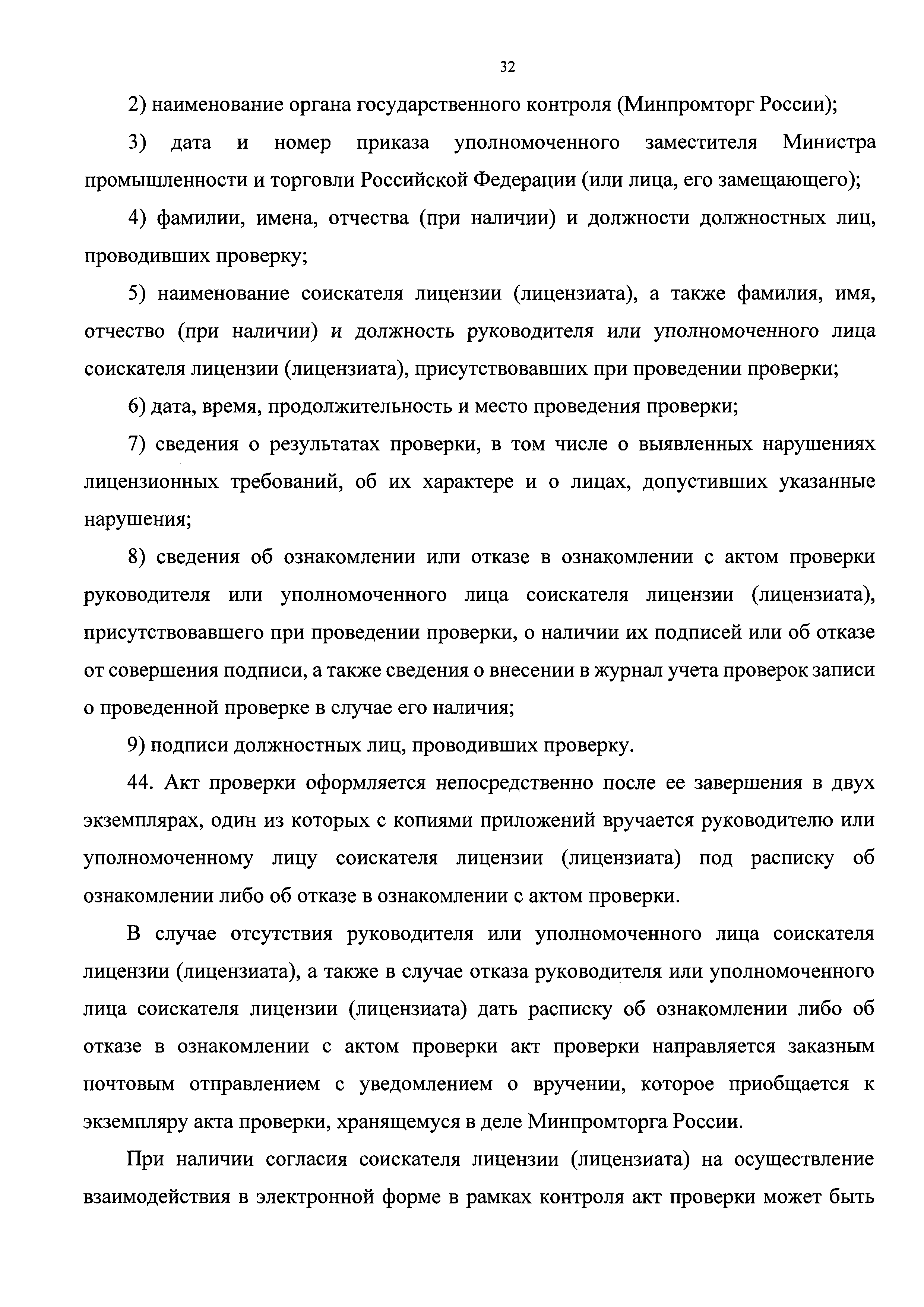 32

2) наименование органа государственного контроля (Минпромторг России);

3) дата и номер приказа уполномоченного заместителя Министра промышленности и торговли Российской Федерации (или лица, его замещающего);

4) фамилии, имена, отчества (при наличии) и должности должностных лиц, проводивших проверку;

5) наименование соискателя лицензии (лицензиата), а также фамилия, имя, отчество (при наличии) и должность руководителя или уполномоченного лица соискателя лицензии (лицензиата), присутствовавших при проведении проверки;

6) дата, время, продолжительность и место проведения проверки;

7) сведения о результатах проверки, в том числе о выявленных нарушениях лицензионных требований, об их характере и о лицах, допустивших указанные нарушения;

8) сведения об ознакомлении или отказе в ознакомлении с актом проверки руководителя или уполномоченного лица соискателя лицензии (лицензиата), присутствовавшего при проведении проверки, о наличии их подписей или об отказе от совершения подписи, а также сведения о внесении в журнал учета проверок записи о проведенной проверке в случае его наличия;

9) подписи должностных лиц, проводивших проверку.

44. Акт проверки оформляется непосредственно после ее завершения в двух экземплярах, один из которых с копиями приложений вручается руководителю или уполномоченному лицу соискателя лицензии (лицензиата) под расписку об ознакомлении либо об отказе в ознакомлении с актом проверки.

В случае отсутствия руководителя или уполномоченного лица соискателя лицензии (лицензиата), а также в случае отказа руководителя или уполномоченного лица соискателя лицензии (лицензиата) дать расписку об ознакомлении либо об отказе в ознакомлении с актом проверки акт проверки направляется заказным почтовым отправлением с уведомлением о вручении, которое приобщается к экземпляру акта проверки, хранящемуся в деле Минпромторга России.

При наличии согласия соискателя лицензии (лицензиата) на осуществление взаимодействия в электронной форме в рамках контроля акт проверки может быть